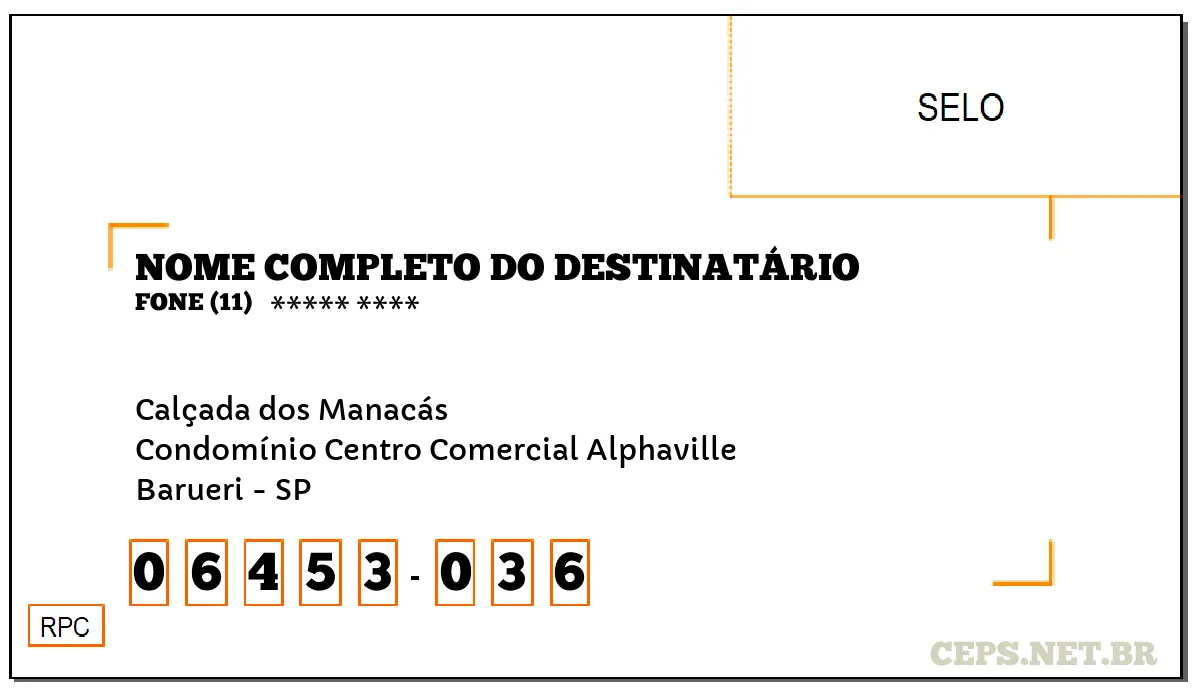 SELO

NOME COMPLETO DO DESTINATÁRIO
FONE (11) ***** ****

Calçada dos Manacás
Condomínio Centro Comercial Alphaville
Barueri - SP

0 6 4 5 3 - 0 3 6

RPC

CEPS.NET.BR